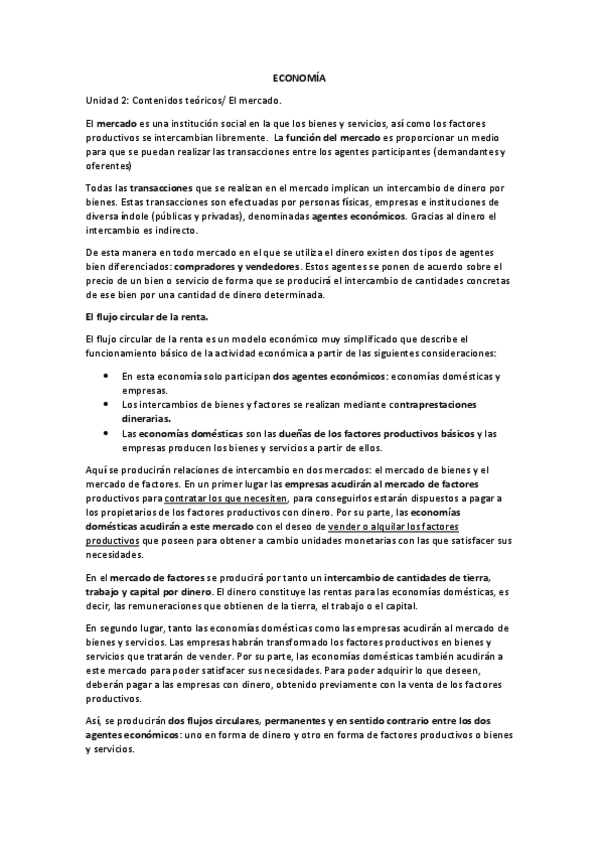 ECONOMÍA

Unidad 2: Contenidos teóricos/ El mercado.

El mercado es una institución social en la que los bienes y servicios, así como los factores productivos se intercambian libremente. La función del mercado es proporcionar un medio para que se puedan realizar las transacciones entre los agentes participantes (demandantes y oferentes)

Todas las transacciones que se realizan en el mercado implican un intercambio de dinero por bienes. Estas transacciones son efectuadas por personas físicas, empresas e instituciones de diversa índole (públicas y privadas), denominadas agentes económicos. Gracias al dinero el intercambio es indirecto.

De esta manera en todo mercado en el que se utiliza el dinero existen dos tipos de agentes bien diferenciados: compradores y vendedores. Estos agentes se ponen de acuerdo sobre el precio de un bien o servicio de forma que se producirá el intercambio de cantidades concretas de ese bien por una cantidad de dinero determinada.

El flujo circular de la renta.

El flujo circular de la renta es un modelo económico muy simplificado que describe el funcionamiento básico de la actividad económica a partir de las siguientes consideraciones:

• En esta economía solo participan dos agentes económicos: economías domésticas y empresas.
• Los intercambios de bienes y factores se realizan mediante contraprestaciones dinerarias.
• Las economías domésticas son las dueñas de los factores productivos básicos y las empresas producen los bienes y servicios a partir de ellos.

Aquí se producirán relaciones de intercambio en dos mercados: el mercado de bienes y el mercado de factores. En un primer lugar las empresas acudirán al mercado de factores productivos para contratar los que necesiten, para conseguirlos estarán dispuestos a pagar a los propietarios de los factores productivos con dinero. Por su parte, las economías domésticas acudirán a este mercado con el deseo de vender o alquilar los factores productivos que poseen para obtener a cambio unidades monetarias con las que satisfacer sus necesidades.

En el mercado de factores se producirá por tanto un intercambio de cantidades de tierra, trabajo y capital por dinero. El dinero constituye las rentas para las economías domésticas, es decir, las remuneraciones que obtienen de la tierra, el trabajo o el capital.

En segundo lugar, tanto las economías domésticas como las empresas acudirán al mercado de bienes y servicios. Las empresas habrán transformado los factores productivos en bienes y servicios que tratarán de vender. Por su parte, las economías domésticas también acudirán a este mercado para poder satisfacer sus necesidades. Para poder adquirir lo que deseen, deberán pagar a las empresas con dinero, obtenido previamente con la venta de los factores productivos.

Así, se producirán dos flujos circulares, permanentes y en sentido contrario entre los dos agentes económicos: uno en forma de dinero y otro en forma de factores productivos o bienes y servicios.